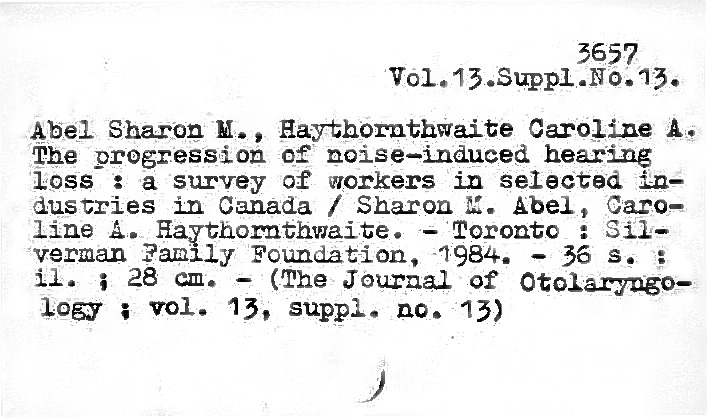 3657
Vol.13.Suppl.No.13.

Abel Sharon M., Haythornthwaite Caroline A. The progression of noise-induced hearing loss : a survey of workers in selected industries in Canada / Sharon M. Abel, Caroline A. Haythornthwaite. - Toronto : Silverman Family Foundation, 1984. - 36 s. : il. ; 28 cm. - (The Journal of Otolaryngology ; vol. 13, suppl. no. 13)